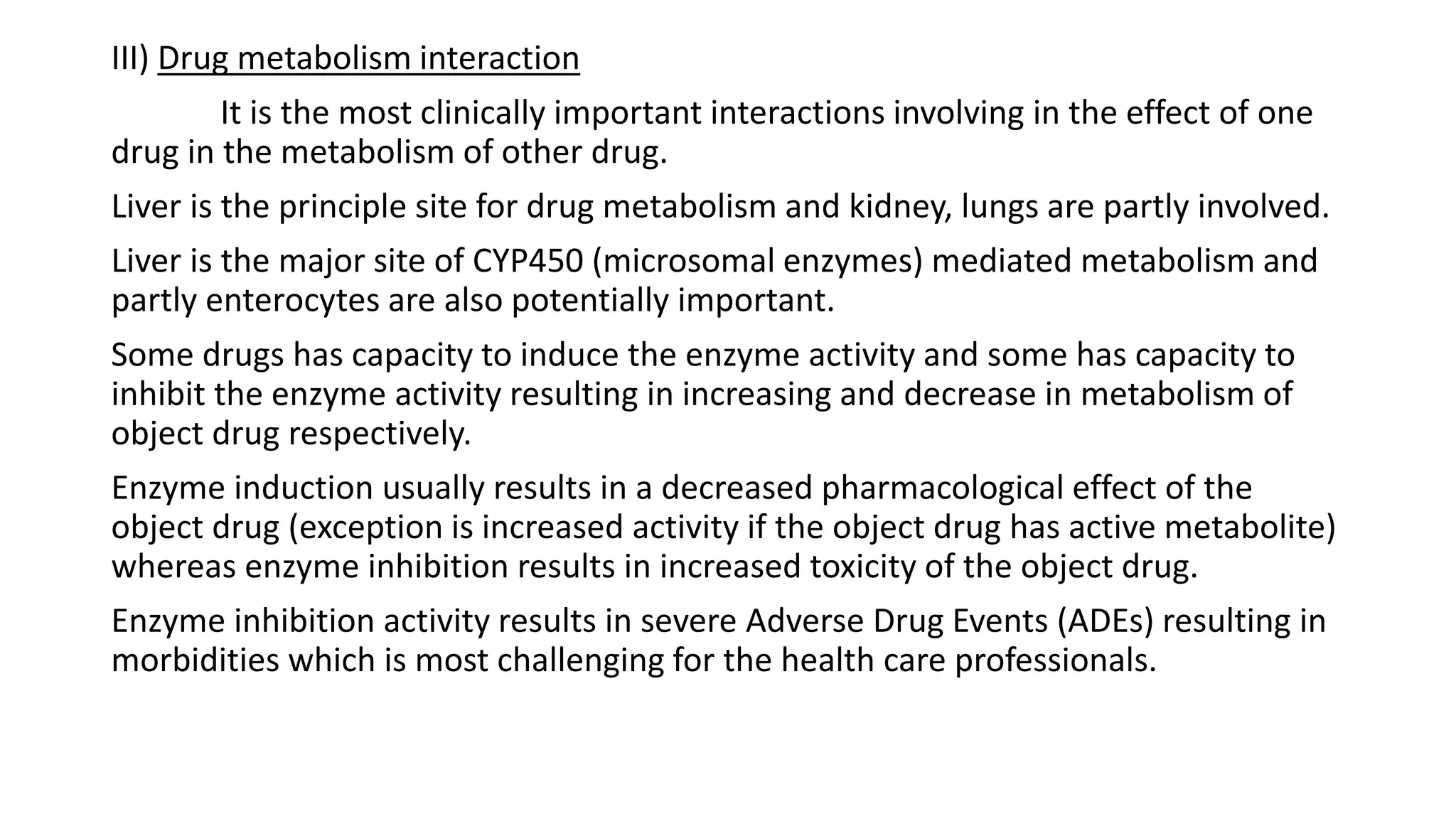 III) Drug metabolism interaction

It is the most clinically important interactions involving in the effect of one drug in the metabolism of other drug.

Liver is the principle site for drug metabolism and kidney, lungs are partly involved.

Liver is the major site of CYP450 (microsomal enzymes) mediated metabolism and partly enterocytes are also potentially important.

Some drugs has capacity to induce the enzyme activity and some has capacity to inhibit the enzyme activity resulting in increasing and decrease in metabolism of object drug respectively.

Enzyme induction usually results in a decreased pharmacological effect of the object drug (exception is increased activity if the object drug has active metabolite) whereas enzyme inhibition results in increased toxicity of the object drug.

Enzyme inhibition activity results in severe Adverse Drug Events (ADEs) resulting in morbidities which is most challenging for the health care professionals.